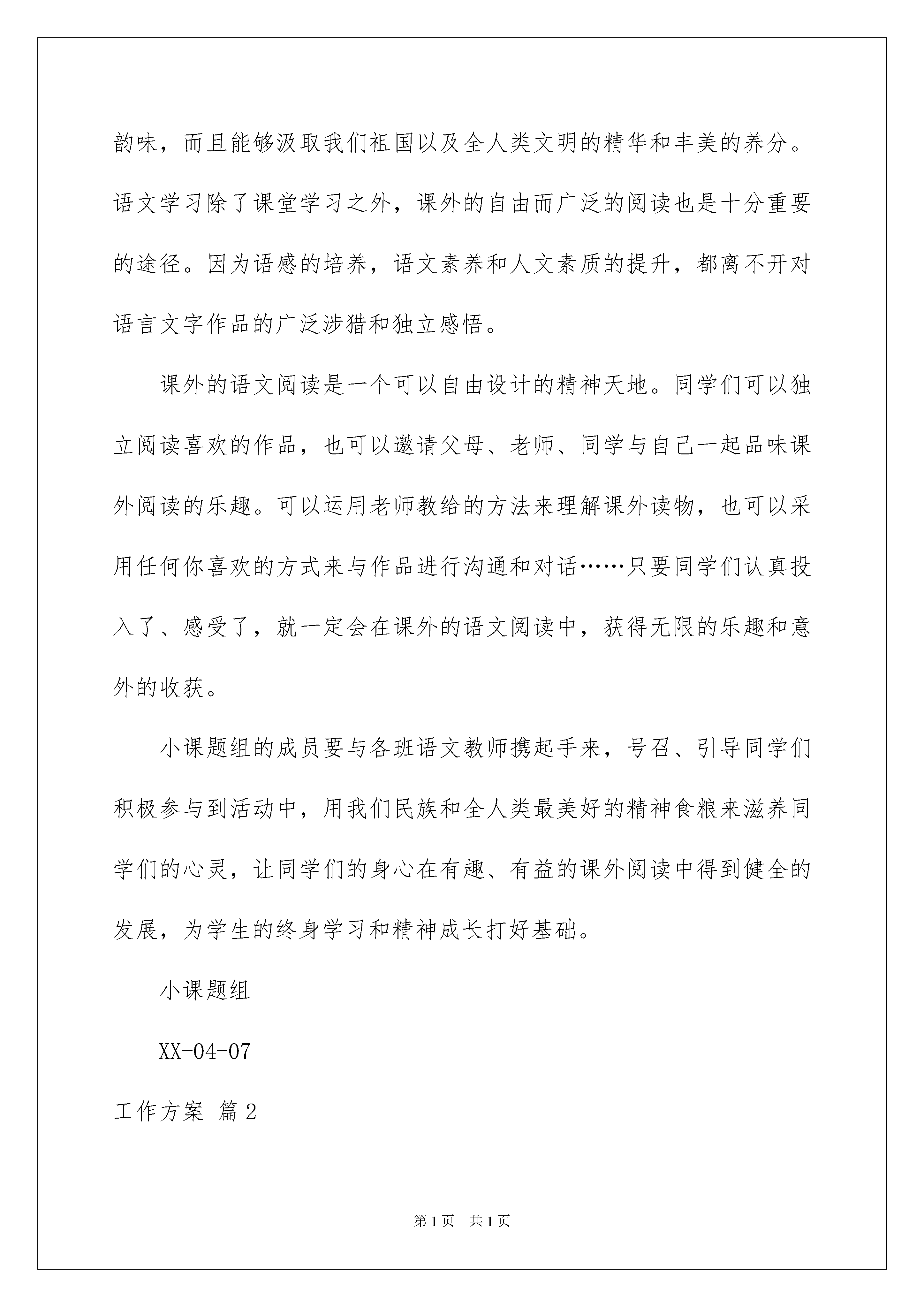 韵味，而且能够汲取我们祖国以及全人类文明的精华和丰美的养分。语文学习除了课堂学习之外，课外的自由而广泛的阅读也是十分重要的途径。因为语感的培养，语文素养和人文素质的提升，都离不开对语言文字作品的广泛涉猎和独立感悟。

课外的语文阅读是一个可以自由设计的精神天地。同学们可以独立阅读喜欢的作品，也可以邀请父母、老师、同学与自己一起品味课外阅读的乐趣。可以运用老师教给的方法来理解课外读物，也可以采用任何你喜欢的方式来与作品进行沟通和对话……只要同学们认真投入了、感受了，就一定会在课外的语文阅读中，获得无限的乐趣和意外的收获。

小课题组的成员要与各班语文教师携起手来，号召、引导同学们积极参与到活动中，用我们民族和全人类最美好的精神食粮来滋养同学们的心灵，让同学们的身心在有趣、有益的课外阅读中得到健全的发展，为学生的终身学习和精神成长打好基础。

小课题组

XX-04-07

工作方案 篇2

第1页 共1页